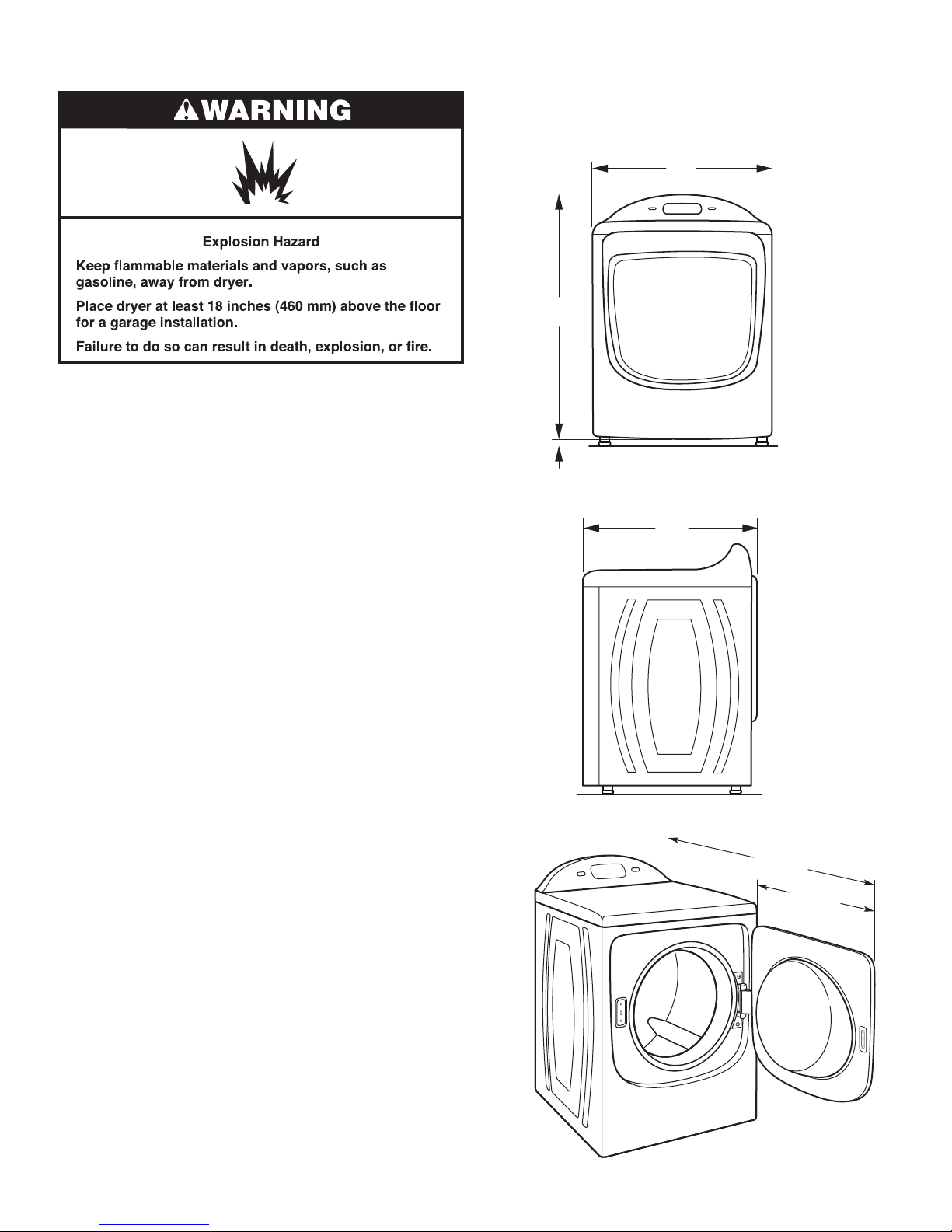 WARNING

Explosion Hazard

Keep flammable materials and vapors, such as gasoline, away from dryer.

Place dryer at least 18 inches (460 mm) above the floor for a garage installation.

Failure to do so can result in death, explosion, or fire.